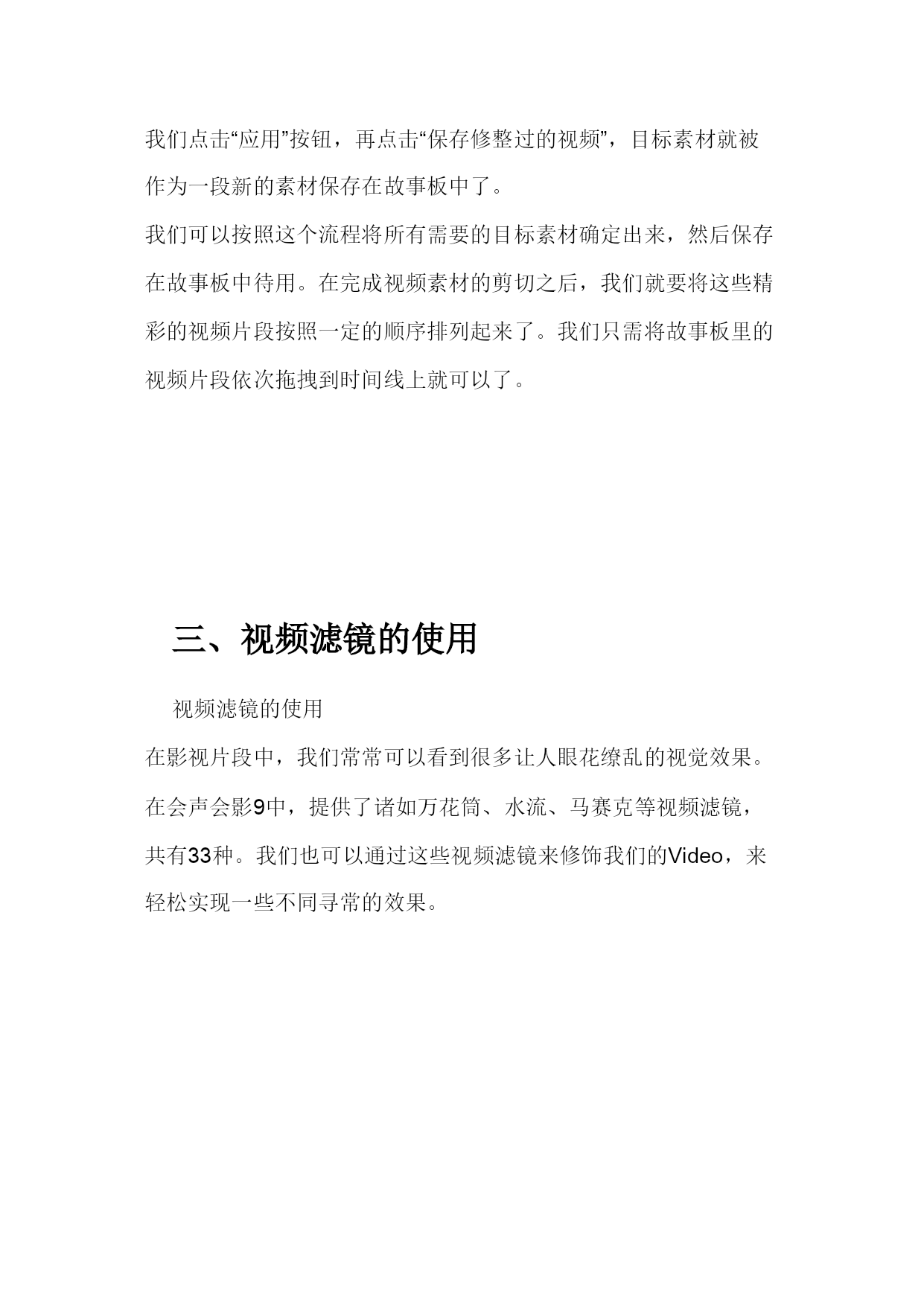 我们点击“应用”按钮，再点击“保存修整过的视频”，目标素材就被作为一段新的素材保存在故事板中了。

我们可以按照这个流程将所有需要的目标素材确定出来，然后保存在故事板中待用。在完成视频素材的剪切之后，我们就要将这些精彩的视频片段按照一定的顺序排列起来了。我们只需将故事板里的视频片段依次拖拽到时间线上就可以了。

三、视频滤镜的使用

视频滤镜的使用

在影视片段中，我们常常可以看到很多让人眼花缭乱的视觉效果。在会声会影9中，提供了诸如万花筒、水流、马赛克等视频滤镜，共有33种。我们也可以通过这些视频滤镜来修饰我们的Video，来轻松实现一些不同寻常的效果。